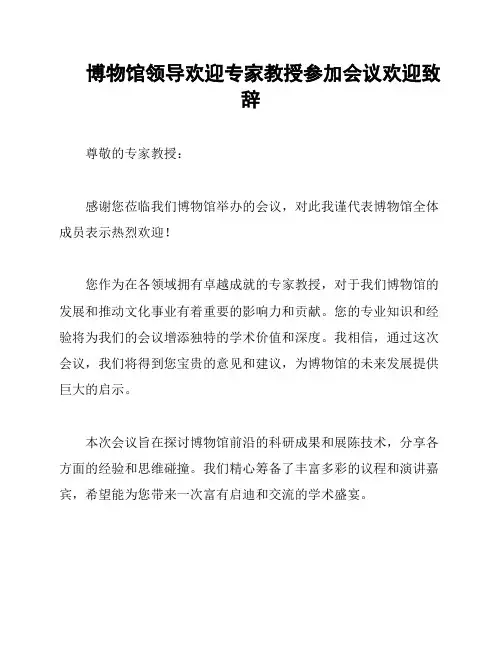 博物馆领导欢迎专家教授参加会议欢迎致辞

尊敬的专家教授：

感谢您莅临我们博物馆举办的会议，对此我谨代表博物馆全体成员表示热烈欢迎！

您作为在各领域拥有卓越成就的专家教授，对于我们博物馆的发展和推动文化事业有着重要的影响力和贡献。您的专业知识和经验将为我们的会议增添独特的学术价值和深度。我相信，通过这次会议，我们将得到您宝贵的意见和建议，为博物馆的未来发展提供巨大的启示。

本次会议旨在探讨博物馆前沿的科研成果和展陈技术，分享各方面的经验和思维碰撞。我们精心筹备了丰富多彩的议程和演讲嘉宾，希望能为您带来一次富有启迪和交流的学术盛宴。